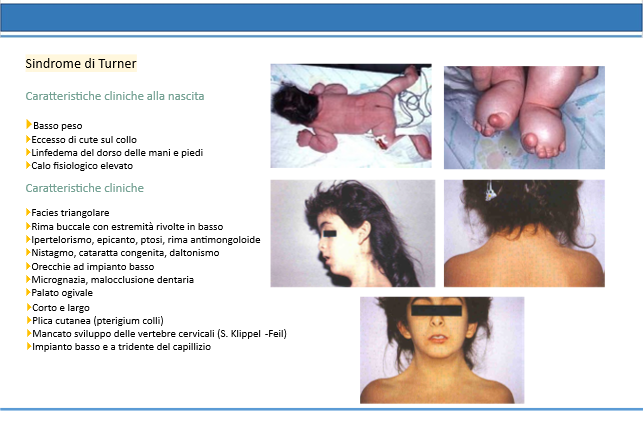 Sindrome di Turner

Caratteristiche cliniche alla nascita

Basso peso
Eccesso di cute sul collo
Linfedema del dorso delle mani e piedi
Calo fisiologico elevato

Caratteristiche cliniche

Facies triangolare
Rima buccale con estremità rivolte in basso
Ipertelorismo, epicanto, ptosi, rima antimongoloide
Nistagmo, cataratta congenita, daltonismo
Orecchie ad impianto basso
Micrognazia, malocclusione dentaria
Palato ogivale
Corto e largo
Plica cutanea (pterigium colli)
Mancato sviluppo delle vertebre cervicali (S. Klippel -Feil)
Impianto basso e a tridente del capillizio